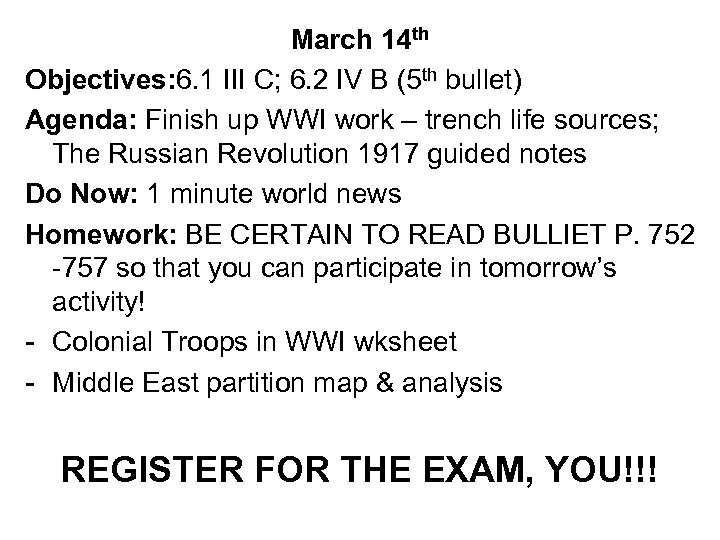 March 14th

Objectives:6.1 III C; 6.2 IV B (5th bullet)

Agenda: Finish up WWI work – trench life sources; The Russian Revolution 1917 guided notes

Do Now: 1 minute world news

Homework: BE CERTAIN TO READ BULLIET P. 752 -757 so that you can participate in tomorrow's activity!

- Colonial Troops in WWI wksheet
- Middle East partition map & analysis

REGISTER FOR THE EXAM, YOU!!!